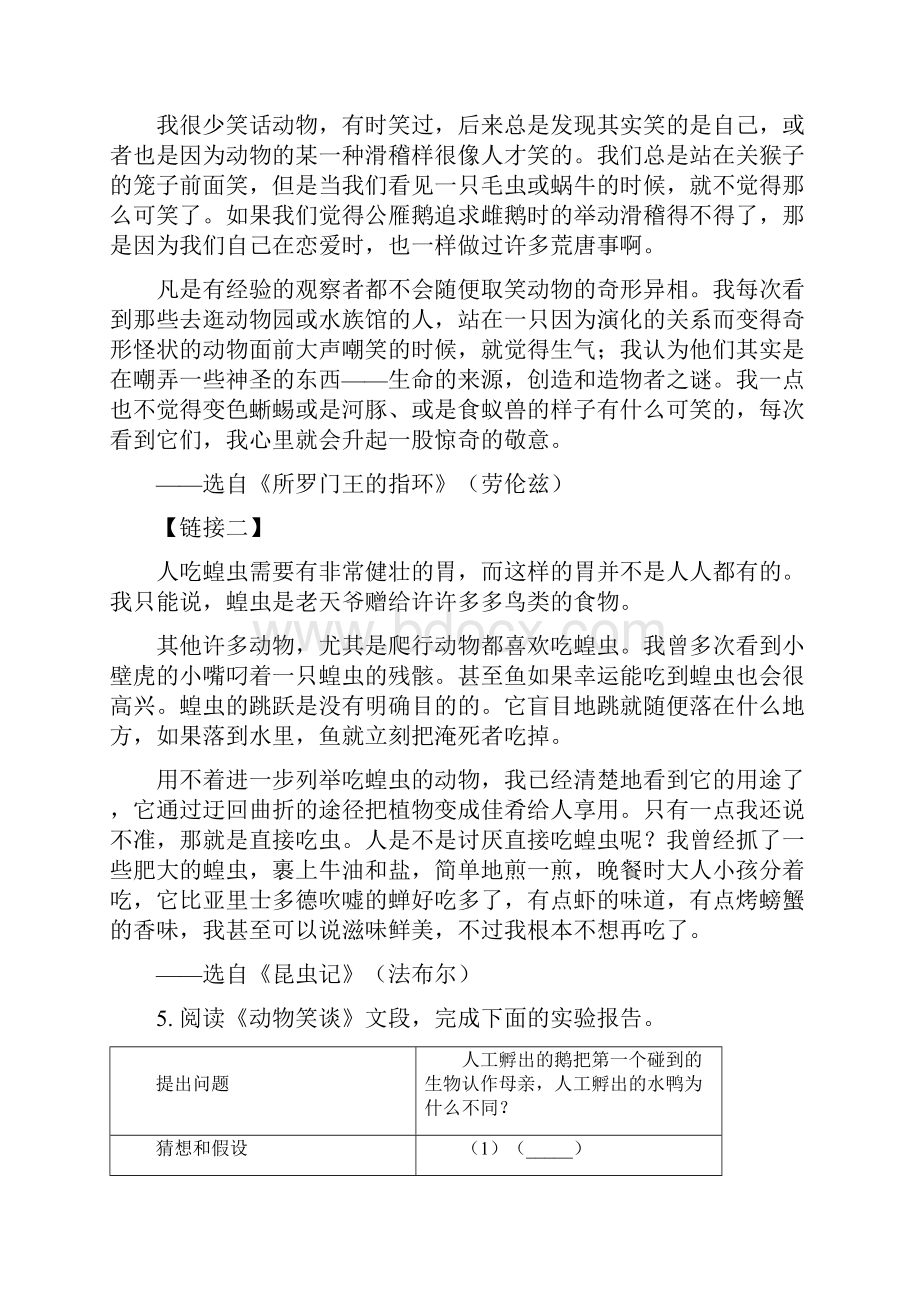 我很少笑话动物，有时笑过，后来总是发现其实笑的是自己，或者也是因为动物的某一种滑稽样很像人才笑的。我们总是站在关猴子的笼子前面笑，但是当我们看见一只毛虫或蜗牛的时候，就不觉得那么可笑了。如果我们觉得公雁鹅追求雌鹅时的举动滑稽得不得了，那是因为我们自己在恋爱时，也一样做过许多荒唐事啊。

凡是有经验的观察者都不会随便取笑动物的奇形异相。我每次看到那些去逛动物园或水族馆的人，站在一只因为演化的关系而变得奇形怪状的动物面前大声嘲笑的时候，就觉得生气；我认为他们其实是在嘲弄一些神圣的东西——生命的来源，创造和造物者之谜。我一点也不觉得变色蜥蜴或是河豚、或是食蚁兽的样子有什么可笑的，每次看到它们，我心里就会升起一股惊奇的敬意。

——选自《所罗门王的指环》（劳伦兹）

【链接二】

人吃蝗虫需要有非常健壮的胃，而这样的胃并不是人人都有的。我只能说，蝗虫是老天爷赠给许许多多鸟类的食物。

其他许多动物，尤其是爬行动物都喜欢吃蝗虫。我曾多次看到小壁虎的小嘴叼着一只蝗虫的残骸。甚至鱼如果幸运能吃到蝗虫也会很高兴。蝗虫的跳跃是没有明确目的的。它盲目地跳就随便落在什么地方，如果落到水里，鱼就立刻把淹死者吃掉。

用不着进一步列举吃蝗虫的动物，我已经清楚地看到它的用途了，它通过迂回曲折的途径把植物变成佳肴给人享用。只有一点我还说不准，那就是直接吃虫。人是不是讨厌直接吃蝗虫呢？我曾经抓了一些肥大的蝗虫，裹上牛油和盐，简单地煎一煎，晚餐时大人小孩分着吃，它比亚里士多德吹嘘的蝉好吃多了，有点虾的味道，有点烤螃蟹的香味，我甚至可以说滋味鲜美，不过我根本不想再吃了。

——选自《昆虫记》（法布尔）

5. 阅读《动物笑谈》文段，完成下面的实验报告。

| 提出问题 | 人工孵出的鹅把第一个碰到的生物认作母亲，人工孵出的水鸭为什么不同？ |
|---|---|
| 猜想和假设 | （1）（_____） |